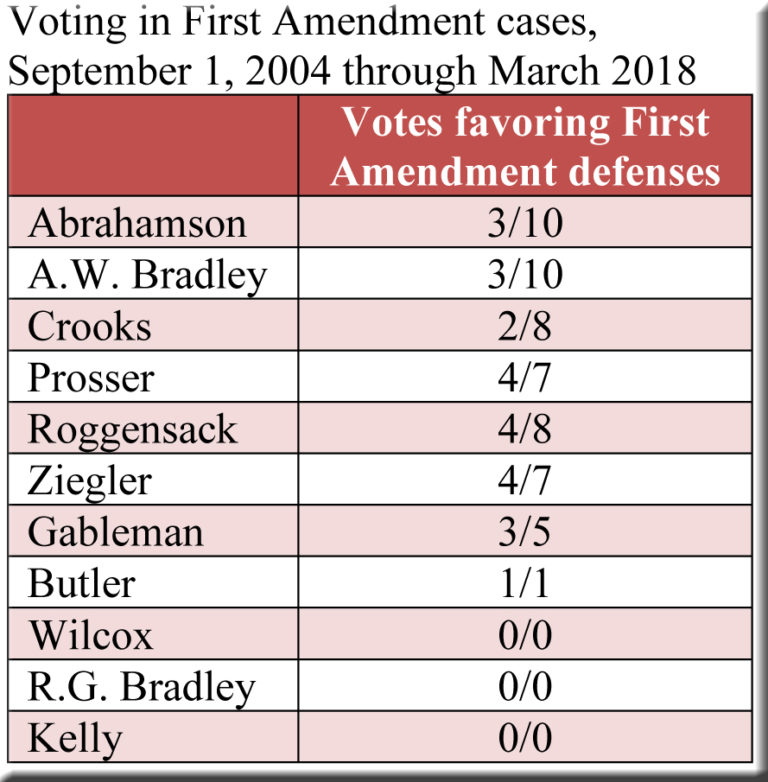 Voting in First Amendment cases, September 1, 2004 through March 2018

| | Votes favoring First Amendment defenses |
|---|---|
| Abrahamson | 3/10 |
| A.W. Bradley | 3/10 |
| Crooks | 2/8 |
| Prosser | 4/7 |
| Roggensack | 4/8 |
| Ziegler | 4/7 |
| Gableman | 3/5 |
| Butler | 1/1 |
| Wilcox | 0/0 |
| R.G. Bradley | 0/0 |
| Kelly | 0/0 |